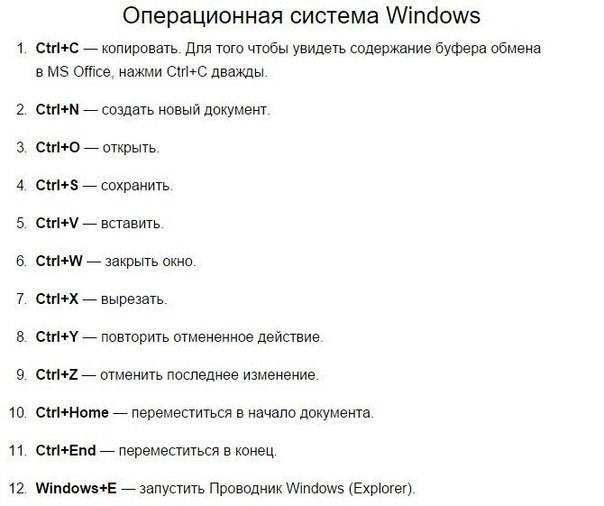 Операционная система Windows

1. Ctrl+C — копировать. Для того чтобы увидеть содержание буфера обмена в MS Office, нажми Ctrl+C дважды.

2. Ctrl+N — создать новый документ.

3. Ctrl+O — открыть.

4. Ctrl+S — сохранить.

5. Ctrl+V — вставить.

6. Ctrl+W — закрыть окно.

7. Ctrl+X — вырезать.

8. Ctrl+Y — повторить отмененное действие.

9. Ctrl+Z — отменить последнее изменение.

10. Ctrl+Home — переместиться в начало документа.

11. Ctrl+End — переместиться в конец.

12. Windows+E — запустить Проводник Windows (Explorer).